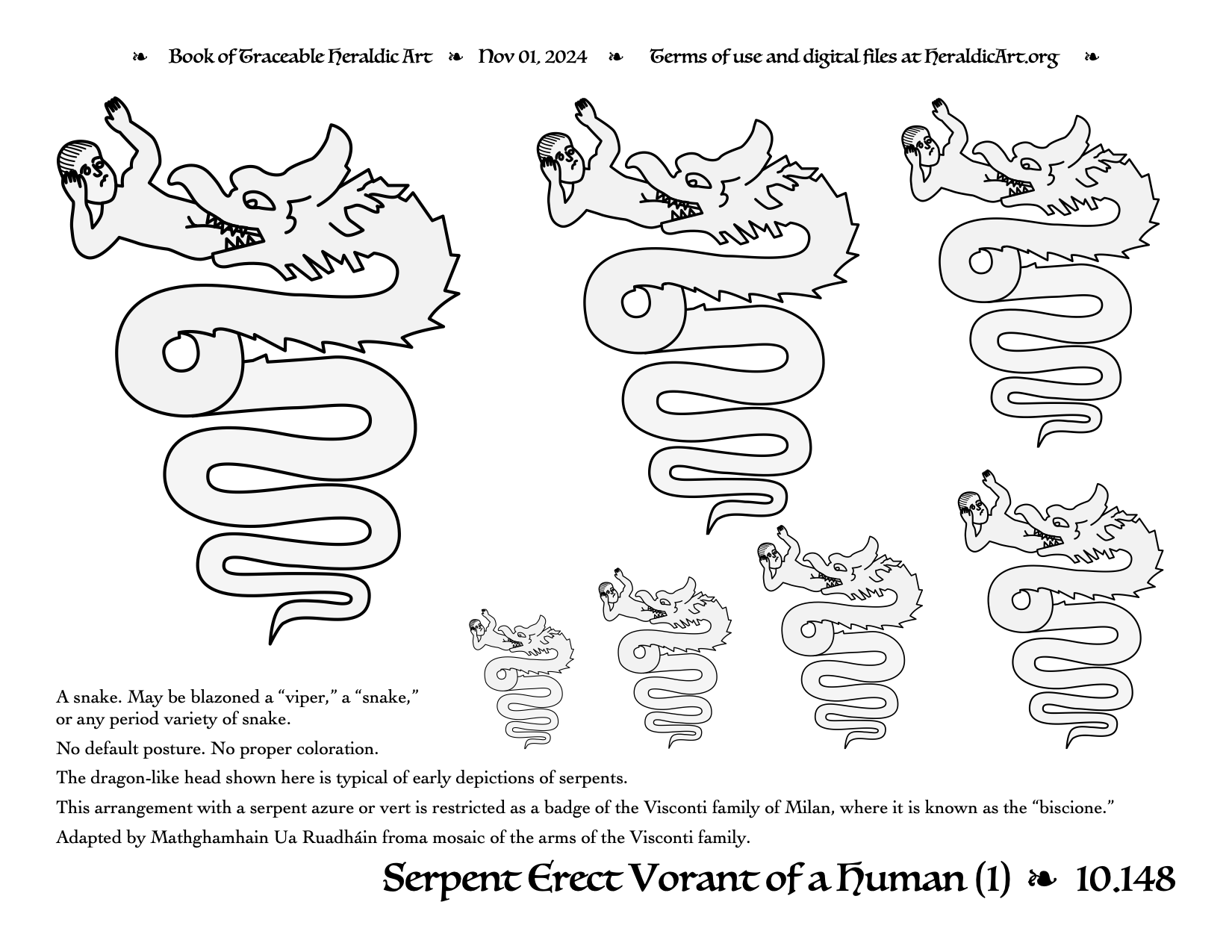 ❧ Book of Traceable Heraldic Art ❧ Nov 01, 2024 ❧ Terms of use and digital files at HeraldicArt.org ❧

A snake. May be blazoned a “viper,” a “snake,” or any period variety of snake.

No default posture. No proper coloration.

The dragon-like head shown here is typical of early depictions of serpents.

This arrangement with a serpent azure or vert is restricted as a badge of the Visconti family of Milan, where it is known as the “biscione.”

Adapted by Mathghamhain Ua Ruadháin froma mosaic of the arms of the Visconti family.

Serpent Erect Vorant of a Human (1) ❧ 10.148